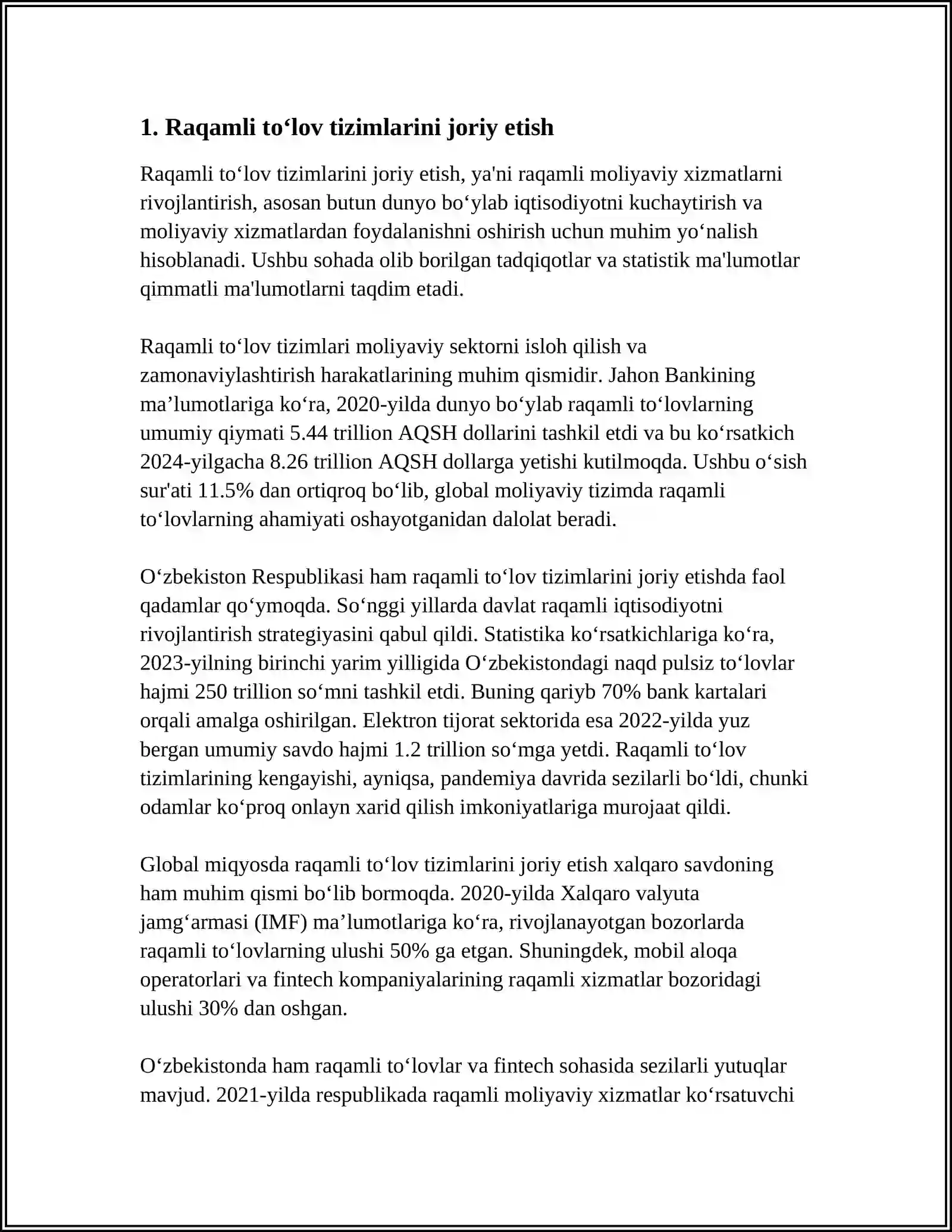 1. Raqamli to‘lov tizimlarini joriy etish

Raqamli to‘lov tizimlarini joriy etish, ya'ni raqamli moliyaviy xizmatlarni rivojlantirish, asosan butun dunyo bo‘ylab iqtisodiyotni kuchaytirish va moliyaviy xizmatlardan foydalanishni oshirish uchun muhim yo‘nalish hisoblanadi. Ushbu sohada olib borilgan tadqiqotlar va statistik ma'lumotlar qimmatli ma'lumotlarni taqdim etadi.

Raqamli to‘lov tizimlari moliyaviy sektorni isloh qilish va zamonaviylashtirish harakatlarining muhim qismidir. Jahon Bankining ma’lumotlariga ko‘ra, 2020-yilda dunyo bo‘ylab raqamli to‘lovlarning umumiy qiymati 5.44 trillion AQSH dollarini tashkil etdi va bu ko‘rsatkich 2024-yilgacha 8.26 trillion AQSH dollarga yetishi kutilmoqda. Ushbu o‘sish sur'ati 11.5% dan ortiqroq bo‘lib, global moliyaviy tizimda raqamli to‘lovlarning ahamiyati oshayotganidan dalolat beradi.

O‘zbekiston Respublikasi ham raqamli to‘lov tizimlarini joriy etishda faol qadamlar qo‘ymoqda. So‘nggi yillarda davlat raqamli iqtisodiyotni rivojlantirish strategiyasini qabul qildi. Statistika ko‘rsatkichlariga ko‘ra, 2023-yilning birinchi yarim yilligida O‘zbekistondagi naqd pulsiz to‘lovlar hajmi 250 trillion so‘mni tashkil etdi. Buning qariyb 70% bank kartalari orqali amalga oshirilgan. Elektron tijorat sektorida esa 2022-yilda yuz bergan umumiy savdo hajmi 1.2 trillion so‘mga yetdi. Raqamli to‘lov tizimlarining kengayishi, ayniqsa, pandemiya davrida sezilarli bo‘ldi, chunki odamlar ko‘proq onlayn xarid qilish imkoniyatlariga murojaat qildi.

Global miqyosda raqamli to‘lov tizimlarini joriy etish xalqaro savdoning ham muhim qismi bo‘lib bormoqda. 2020-yilda Xalqaro valyuta jamg‘armasi (IMF) ma’lumotlariga ko‘ra, rivojlanayotgan bozorlarda raqamli to‘lovlarning ulushi 50% ga etgan. Shuningdek, mobil aloqa operatorlari va fintech kompaniyalarining raqamli xizmatlar bozoridagi ulushi 30% dan oshgan.

O‘zbekistonda ham raqamli to‘lovlar va fintech sohasida sezilarli yutuqlar mavjud. 2021-yilda respublikada raqamli moliyaviy xizmatlar ko‘rsatuvchi